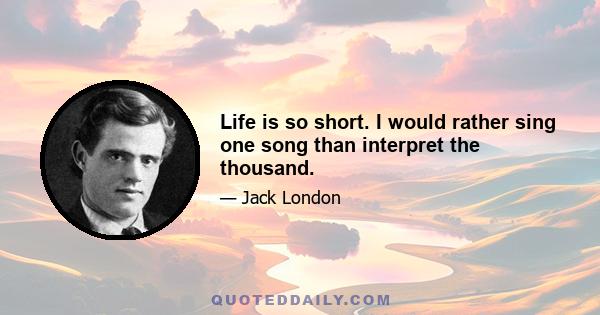 Life is so short. I would rather sing one song than interpret the thousand.

— Jack London

QUOTEDDAILY.COM